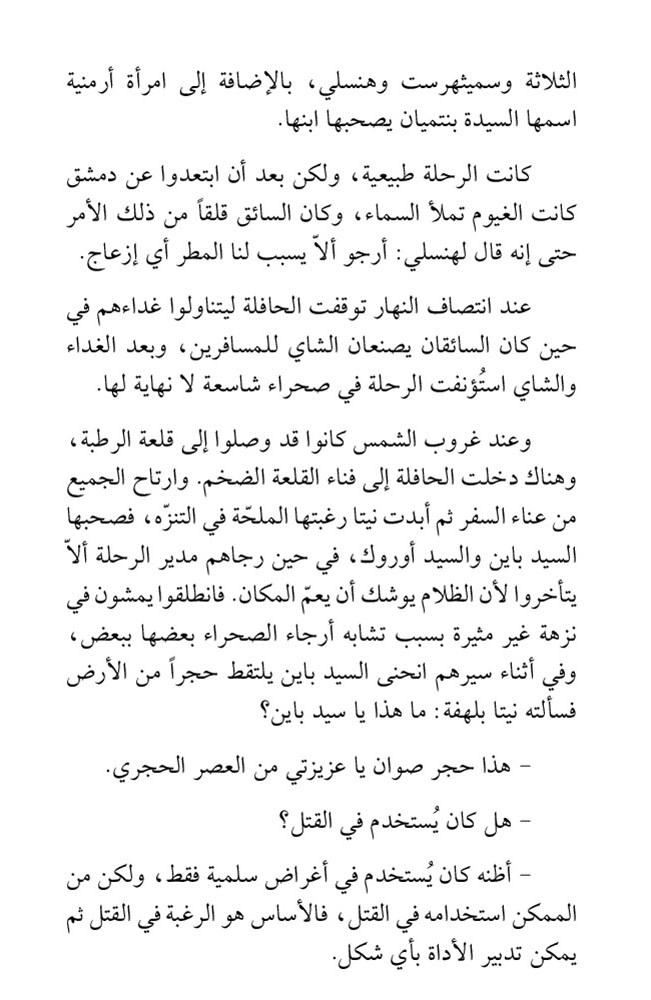 الثلاثة وسميثهرست وهنسلي، بالإضافة إلى امرأة أرمنية اسمها السيدة بنتميان يصحبها ابنها.

كانت الرحلة طبيعية، ولكن بعد أن ابتعدوا عن دمشق كانت الغيوم تملأ السماء، وكان السائق قلقاً من ذلك الأمر حتى إنه قال لهنسلي: أرجو ألاّ يسبب لنا المطر أي إزعاج.

عند انتصاف النهار توقفت الحافلة ليتناولوا غداءهم في حين كان السائقان يصنعان الشاي للمسافرين، وبعد الغداء والشاي استُؤنفت الرحلة في صحراء شاسعة لا نهاية لها.

وعند غروب الشمس كانوا قد وصلوا إلى قلعة الرطبة، وهناك دخلت الحافلة إلى فناء القلعة الضخم. وارتاح الجميع من عناء السفر ثم أبدت نيتا رغبتها الملحّة في التنزّه، فصحبها السيد باين والسيد أوروك، في حين رجاهم مدير الرحلة ألاّ يتأخروا لأن الظلام يوشك أن يعمّ المكان. فانطلقوا يمشون في نزهة غير مثيرة بسبب تشابه أرجاء الصحراء بعضها ببعض، وفي أثناء سيرهم انحنى السيد باين يلتقط حجراً من الأرض فسألته نيتا بلهفة: ما هذا يا سيد باين؟

- هذا حجر صوان يا عزيزتي من العصر الحجري.

- هل كان يُستخدم في القتل؟

- أظنه كان يُستخدم في أغراض سلمية فقط، ولكن من الممكن استخدامه في القتل، فالأساس هو الرغبة في القتل ثم يمكن تدبير الأداة بأي شكل.